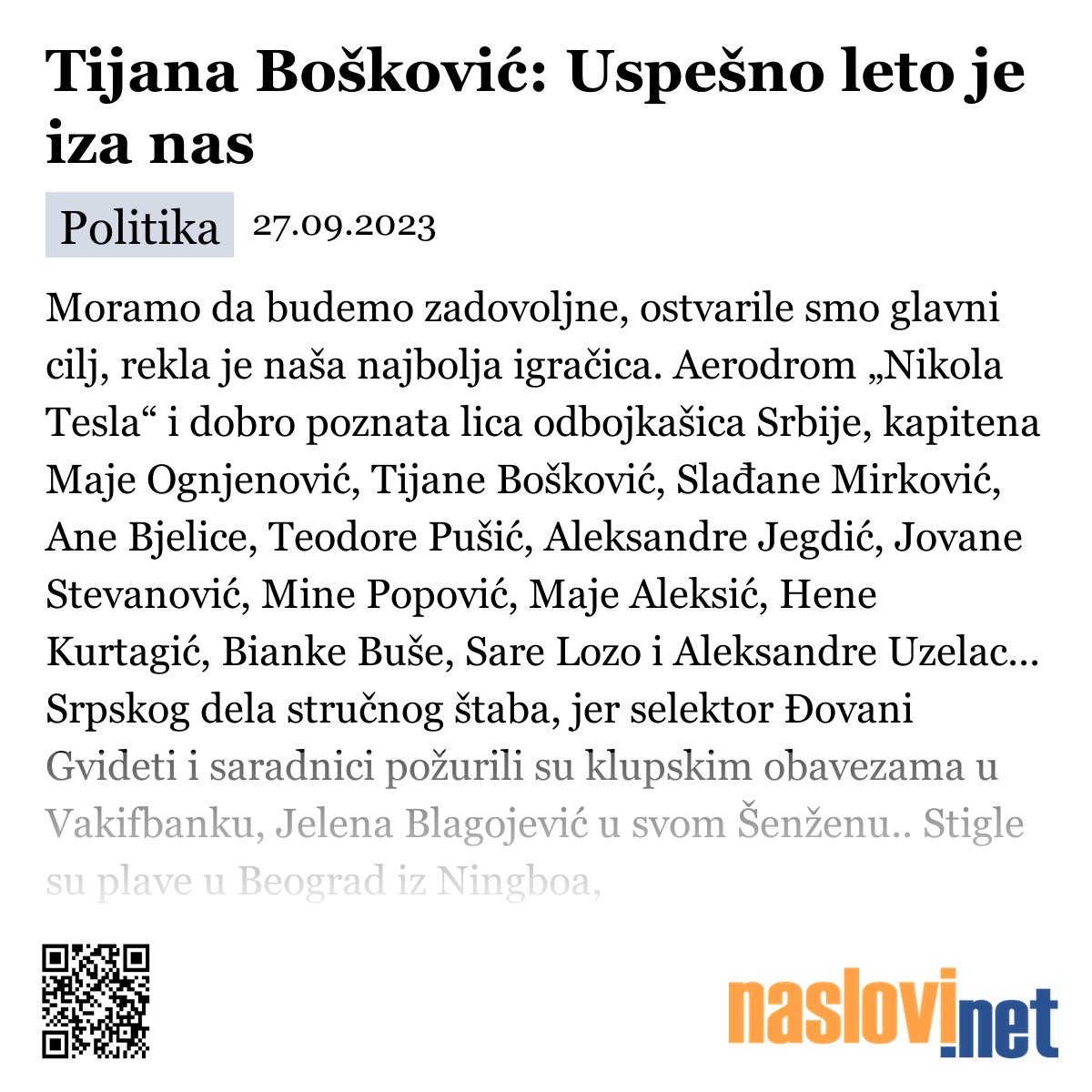 Tijana Bošković: Uspešno leto je iza nas

Politika 27.09.2023

Moramo da budemo zadovoljne, ostvarile smo glavni cilj, rekla je naša najbolja igračica. Aerodrom „Nikola Tesla“ i dobro poznata lica odbojkašica Srbije, kapitena Maje Ognjenović, Tijane Bošković, Slađane Mirković, Ane Bjelice, Teodore Pušić, Aleksandre Jegdić, Jovane Stevanović, Mine Popović, Maje Aleksić, Hene Kurtagić, Bianke Buše, Sare Lozo i Aleksandre Uzelac... Srpskog dela stručnog štaba, jer selektor Đovani Gvideti i saradnici požurili su klupskim obavezama u Vakifbanku, Jelena Blagojević u svom Šenženu.. Stigle su plave u Beograd iz Ningboa,

naslovi.net